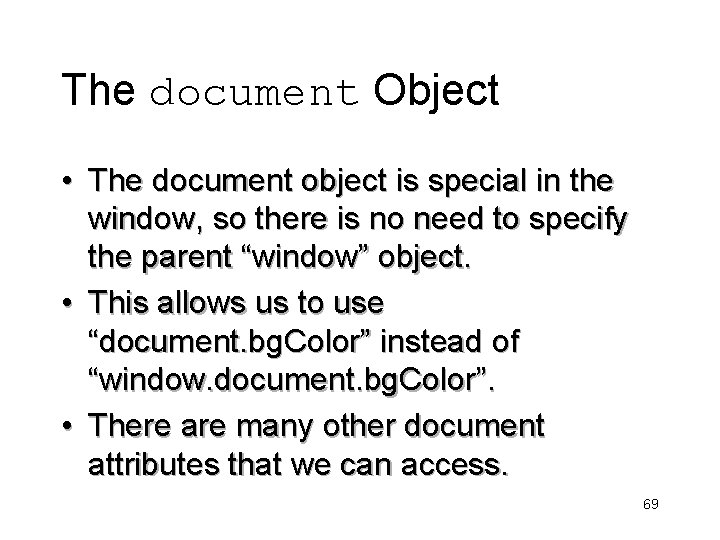 The document Object

• The document object is special in the window, so there is no need to specify the parent "window" object.
• This allows us to use "document.bgColor" instead of "window.document.bgColor".
• There are many other document attributes that we can access.

69